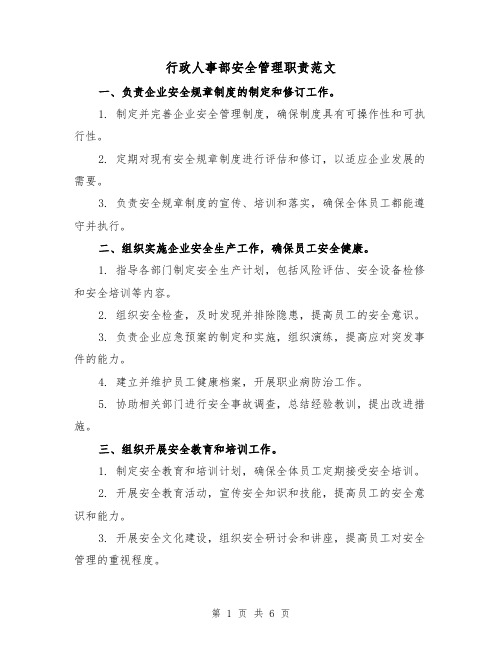 行政人事部安全管理职责范文

一、负责企业安全规章制度的制定和修订工作。

1. 制定并完善企业安全管理制度，确保制度具有可操作性和可执行性。

2. 定期对现有安全规章制度进行评估和修订，以适应企业发展的需要。

3. 负责安全规章制度的宣传、培训和落实，确保全体员工都能遵守并执行。

二、组织实施企业安全生产工作，确保员工安全健康。

1. 指导各部门制定安全生产计划，包括风险评估、安全设备检修和安全培训等内容。

2. 组织安全检查，及时发现并排除隐患，提高员工的安全意识。

3. 负责企业应急预案的制定和实施，组织演练，提高应对突发事件的能力。

4. 建立并维护员工健康档案，开展职业病防治工作。

5. 协助相关部门进行安全事故调查，总结经验教训，提出改进措施。

三、组织开展安全教育和培训工作。

1. 制定安全教育和培训计划，确保全体员工定期接受安全培训。

2. 开展安全教育活动，宣传安全知识和技能，提高员工的安全意识和能力。

3. 开展安全文化建设，组织安全研讨会和讲座，提高员工对安全管理的重视程度。

第 1 页 共 6 页